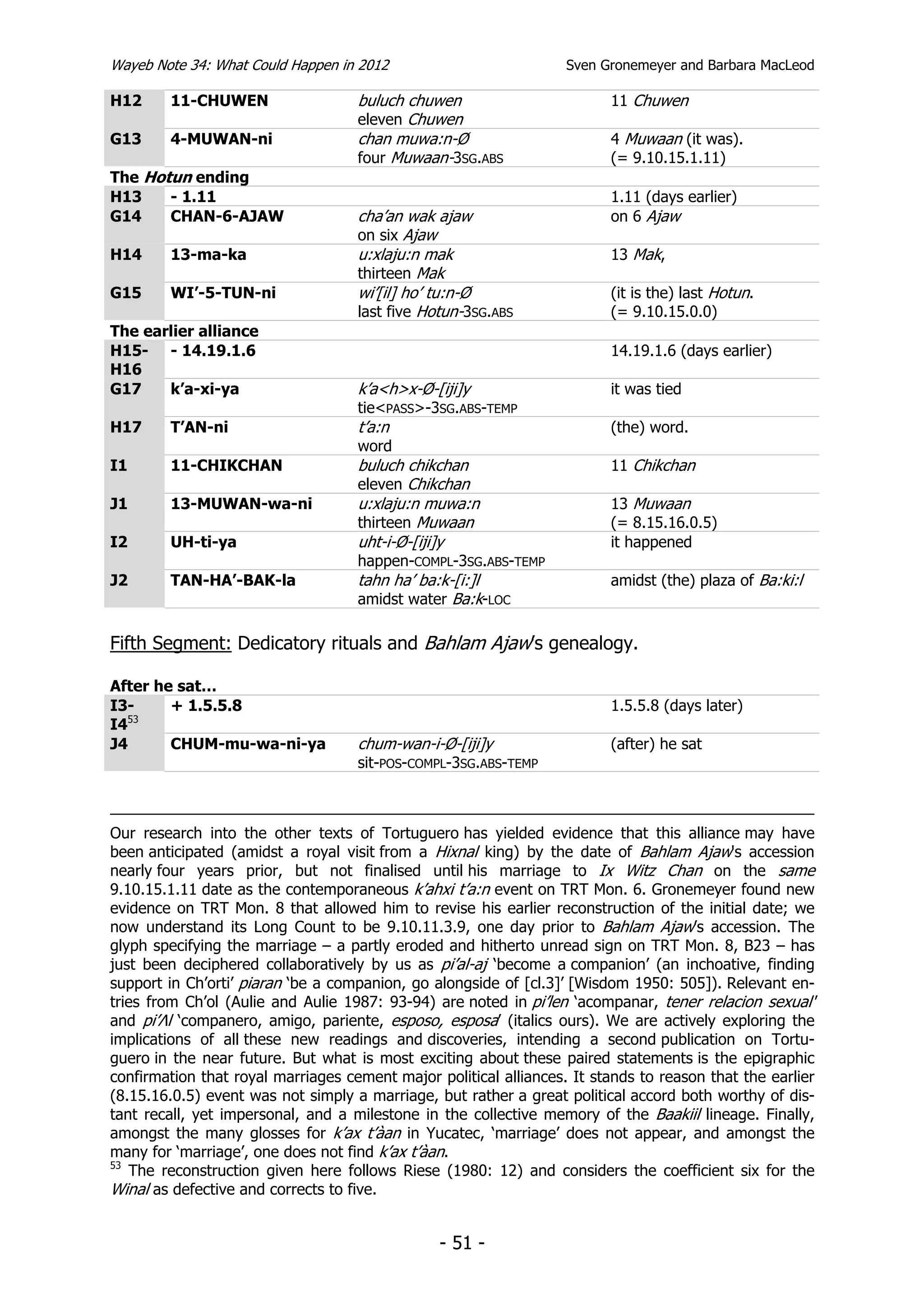 Wayeb Note 34: What Could Happen in 2012 Sven Gronemeyer and Barbara MacLeod

| | | | |
|---|---|---|---|
| H12 | 11-CHUWEN | buluch chuwen eleven Chuwen | 11 Chuwen |
| G13 | 4-MUWAN-ni | chan muwa:n-Ø four Muwaan-3SG.ABS | 4 Muwaan (it was). (= 9.10.15.1.11) |
| The Hotun ending | | | |
| H13 | - 1.11 | | 1.11 (days earlier) |
| G14 | CHAN-6-AJAW | cha'an wak ajaw on six Ajaw | on 6 Ajaw |
| H14 | 13-ma-ka | u:xlaju:n mak thirteen Mak | 13 Mak, |
| G15 | WI'-5-TUN-ni | wi'[il] ho' tu:n-Ø last five Hotun-3SG.ABS | (it is the) last Hotun. (= 9.10.15.0.0) |
| The earlier alliance | | | |
| H15-H16 | - 14.19.1.6 | | 14.19.1.6 (days earlier) |
| G17 | k'a-xi-ya | k'a<h>x-Ø-[iji]y tie<PASS>-3SG.ABS-TEMP | it was tied |
| H17 | T'AN-ni | t'a:n word | (the) word. |
| I1 | 11-CHIKCHAN | buluch chikchan eleven Chikchan | 11 Chikchan |
| J1 | 13-MUWAN-wa-ni | u:xlaju:n muwa:n thirteen Muwaan | 13 Muwaan (= 8.15.16.0.5) |
| I2 | UH-ti-ya | uht-i-Ø-[iji]y happen-COMPL-3SG.ABS-TEMP | it happened |
| J2 | TAN-HA'-BAK-la | tahn ha' ba:k-[i:]l amidst water Ba:k-LOC | amidst (the) plaza of Ba:ki:l |

Fifth Segment: Dedicatory rituals and Bahlam Ajaw's genealogy.

| | | | |
|---|---|---|---|
| After he sat... | | | |
| I3-I4$^{53}$ | + 1.5.5.8 | | 1.5.5.8 (days later) |
| J4 | CHUM-mu-wa-ni-ya | chum-wan-i-Ø-[iji]y sit-POS-COMPL-3SG.ABS-TEMP | (after) he sat |

Our research into the other texts of Tortuguero has yielded evidence that this alliance may have been anticipated (amidst a royal visit from a Hixnal king) by the date of Bahlam Ajaw's accession nearly four years prior, but not finalised until his marriage to Ix Witz Chan on the same 9.10.15.1.11 date as the contemporaneous k'ahxi t'a:n event on TRT Mon. 6. Gronemeyer found new evidence on TRT Mon. 8 that allowed him to revise his earlier reconstruction of the initial date; we now understand its Long Count to be 9.10.11.3.9, one day prior to Bahlam Ajaw's accession. The glyph specifying the marriage – a partly eroded and hitherto unread sign on TRT Mon. 8, B23 – has just been deciphered collaboratively by us as pi'al-aj 'become a companion' (an inchoative, finding support in Ch'orti' piaran 'be a companion, go alongside of [cl.3]' [Wisdom 1950: 505]). Relevant entries from Ch'ol (Aulie and Aulie 1987: 93-94) are noted in pi'len 'acompanar, tener relacion sexual' and pi'Λl 'companero, amigo, pariente, esposo, esposa' (italics ours). We are actively exploring the implications of all these new readings and discoveries, intending a second publication on Tortuguero in the near future. But what is most exciting about these paired statements is the epigraphic confirmation that royal marriages cement major political alliances. It stands to reason that the earlier (8.15.16.0.5) event was not simply a marriage, but rather a great political accord both worthy of distant recall, yet impersonal, and a milestone in the collective memory of the Baakiil lineage. Finally, amongst the many glosses for k'ax t'àan in Yucatec, 'marriage' does not appear, and amongst the many for 'marriage', one does not find k'ax t'àan.
$^{53}$ The reconstruction given here follows Riese (1980: 12) and considers the coefficient six for the Winal as defective and corrects to five.

- 51 -